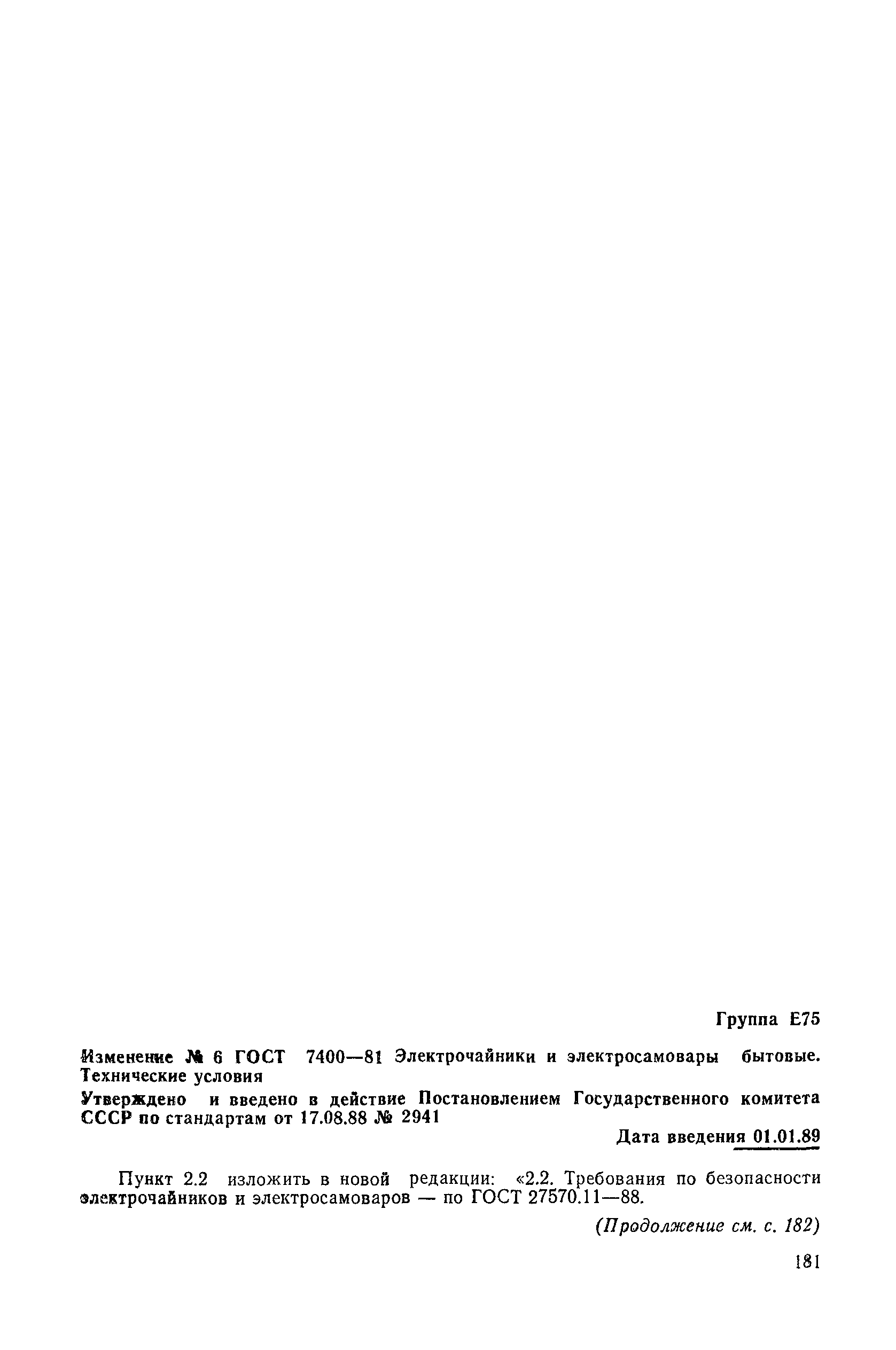 Группа Е75

Изменение № 6 ГОСТ 7400—81 Электрочайники и электросамовары бытовые. Технические условия

Утверждено и введено в действие Постановлением Государственного комитета СССР по стандартам от 17.08.88 № 2941

Дата введения 01.01.89

Пункт 2.2 изложить в новой редакции: «2.2. Требования по безопасности электрочайников и электросамоваров — по ГОСТ 27570.11—88.

(Продолжение см. с. 182)

181